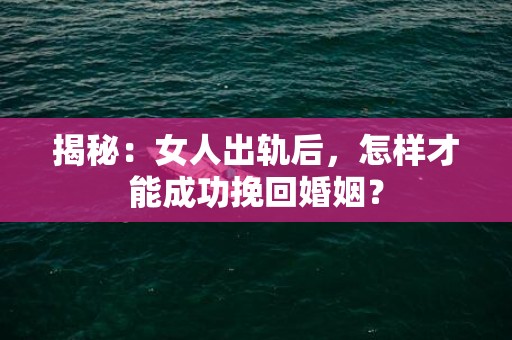 揭秘：女人出轨后，怎样才能成功挽回婚姻？